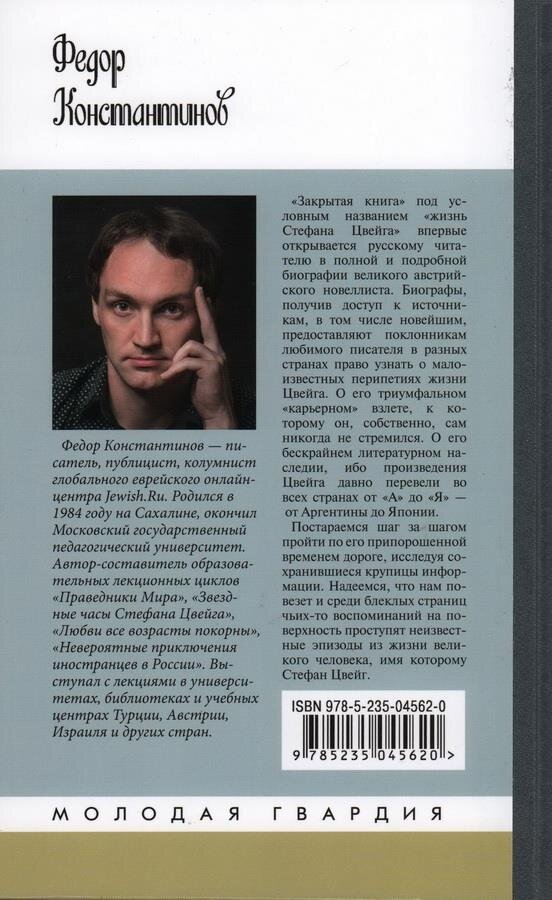 Федор Константинов

Федор Константинов — писатель, публицист, колумнист глобального еврейского онлайн-центра Jewish.Ru. Родился в 1984 году на Сахалине, окончил Московский государственный педагогический университет. Автор-составитель образовательных лекционных циклов «Праведники Мира», «Звездные часы Стефана Цвейга», «Любви все возрасты покорны», «Невероятные приключения иностранцев в России». Выступал с лекциями в университетах, библиотеках и учебных центрах Турции, Австрии, Израиля и других стран.

«Закрытая книга» под условным названием «жизнь Стефана Цвейга» впервые открывается русскому читателю в полной и подробной биографии великого австрийского новеллиста. Биографы, получив доступ к источникам, в том числе новейшим, предоставляют поклонникам любимого писателя в разных странах право узнать о малоизвестных перипетиях жизни Цвейга. О его триумфальном «карьерном» взлете, к которому он, собственно, сам никогда не стремился. О его бескрайнем литературном наследии, ибо произведения Цвейга давно перевели во всех странах от «А» до «Я» — от Аргентины до Японии.

Постараемся шаг за шагом пройти по его припорошенной временем дороге, исследуя сохранившиеся крупицы информации. Надеемся, что нам повезет и среди блеклых страниц чьих-то воспоминаний на поверхность проступят неизвестные эпизоды из жизни великого человека, имя которому Стефан Цвейг.

ISBN 978-5-235-04562-0

9 785235 045620 >

МОЛОДАЯ ГВАРДИЯ